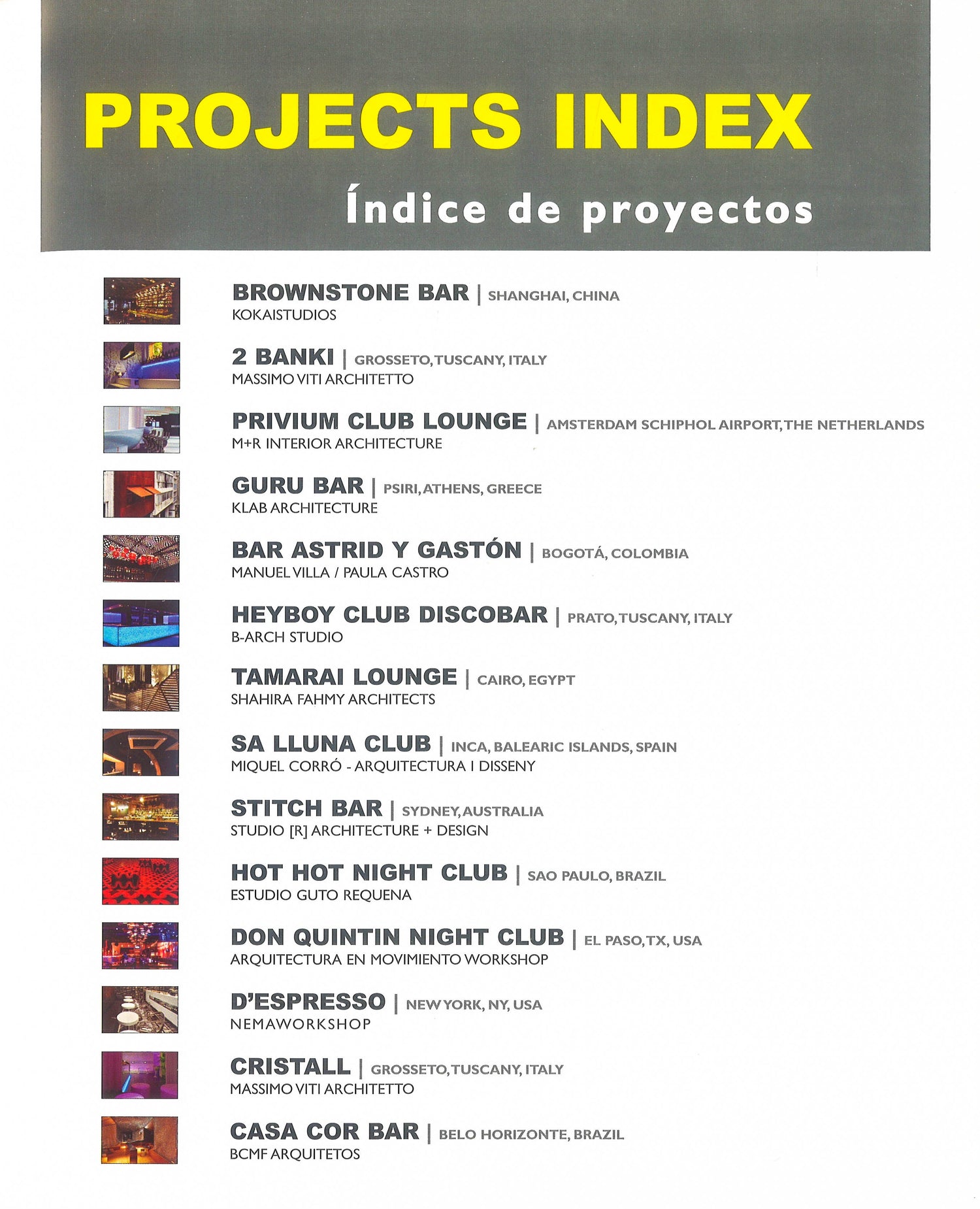 PROJECTS INDEX

Índice de proyectos

BROWNSTONE BAR | SHANGHAI, CHINA
KOKAISTUDIOS

2 BANKI | GROSSETO, TUSCANY, ITALY
MASSIMO VITI ARCHITETTO

PRIVIUM CLUB LOUNGE | AMSTERDAM SCHIPHOL AIRPORT, THE NETHERLANDS
M+R INTERIOR ARCHITECTURE

GURU BAR | PSIRI, ATHENS, GREECE
KLAB ARCHITECTURE

BAR ASTRID Y GASTÓN | BOGOTÁ, COLOMBIA
MANUEL VILLA / PAULA CASTRO

HEYBOY CLUB DISCOBAR | PRATO, TUSCANY, ITALY
B-ARCH STUDIO

TAMARAI LOUNGE | CAIRO, EGYPT
SHAHIRA FAHMY ARCHITECTS

SA LLUNA CLUB | INCA, BALEARIC ISLANDS, SPAIN
MIQUEL CORRÓ - ARQUITECTURA I DISSENY

STITCH BAR | SYDNEY, AUSTRALIA
STUDIO [R] ARCHITECTURE + DESIGN

HOT HOT NIGHT CLUB | SAO PAULO, BRAZIL
ESTUDIO GUTO REQUENA

DON QUINTIN NIGHT CLUB | EL PASO, TX, USA
ARQUITECTURA EN MOVIMIENTO WORKSHOP

D'ESPRESSO | NEW YORK, NY, USA
NEMAWORKSHOP

CRISTALL | GROSSETO, TUSCANY, ITALY
MASSIMO VITI ARCHITETTO

CASA COR BAR | BELO HORIZONTE, BRAZIL
BCMF ARQUITETOS